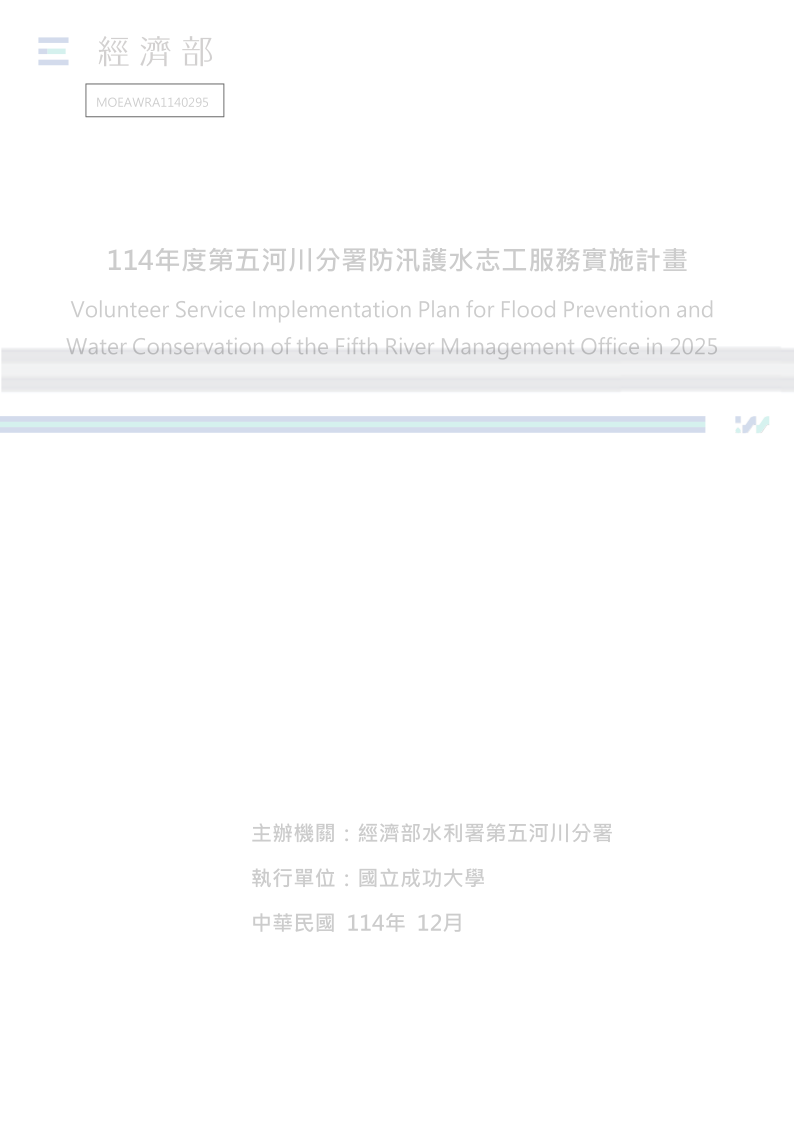 經濟部

MOEAWRA1140295

114年度第五河川分署防汛護水志工服務實施計畫

Volunteer Service Implementation Plan for Flood Prevention and Water Conservation of the Fifth River Management Office in 2025

主辦機關：經濟部水利署第五河川分署

執行單位：國立成功大學

中華民國 114年 12月